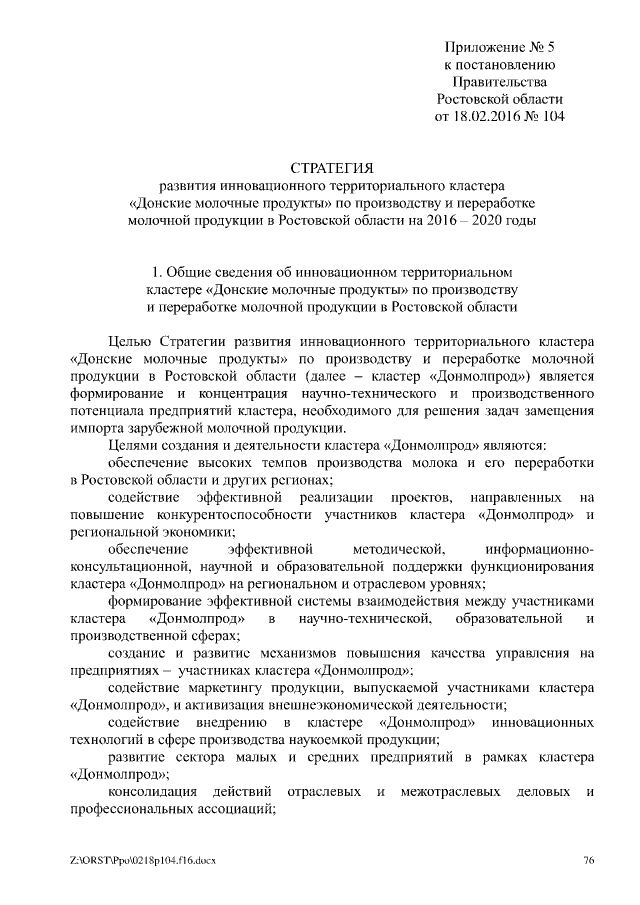 Приложение № 5
к постановлению
Правительства
Ростовской области
от 18.02.2016 № 104

СТРАТЕГИЯ
развития инновационного территориального кластера «Донские молочные продукты» по производству и переработке молочной продукции в Ростовской области на 2016 – 2020 годы

1. Общие сведения об инновационном территориальном кластере «Донские молочные продукты» по производству и переработке молочной продукции в Ростовской области

Целью Стратегии развития инновационного территориального кластера «Донские молочные продукты» по производству и переработке молочной продукции в Ростовской области (далее – кластер «Донмолпрод») является формирование и концентрация научно-технического и производственного потенциала предприятий кластера, необходимого для решения задач замещения импорта зарубежной молочной продукции.

Целями создания и деятельности кластера «Донмолпрод» являются:

обеспечение высоких темпов производства молока и его переработки в Ростовской области и других регионах;

содействие эффективной реализации проектов, направленных на повышение конкурентоспособности участников кластера «Донмолпрод» и региональной экономики;

обеспечение эффективной методической, информационно-консультационной, научной и образовательной поддержки функционирования кластера «Донмолпрод» на региональном и отраслевом уровнях;

формирование эффективной системы взаимодействия между участниками кластера «Донмолпрод» в научно-технической, образовательной и производственной сферах;

создание и развитие механизмов повышения качества управления на предприятиях – участниках кластера «Донмолпрод»;

содействие маркетингу продукции, выпускаемой участниками кластера «Донмолпрод», и активизация внешнеэкономической деятельности;

содействие внедрению в кластере «Донмолпрод» инновационных технологий в сфере производства наукоемкой продукции;

развитие сектора малых и средних предприятий в рамках кластера «Донмолпрод»;

консолидация действий отраслевых и межотраслевых деловых и профессиональных ассоциаций;

Z:\ORST\Ppo\0218p104.f16.docx 76